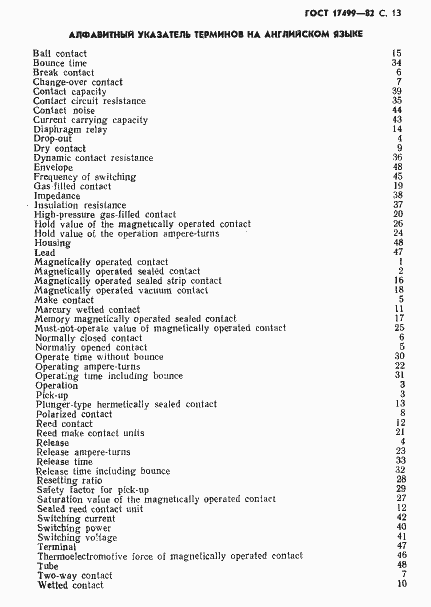 ГОСТ 17499—82 С. 13

АЛФАВИТНЫЙ УКАЗАТЕЛЬ ТЕРМИНОВ НА АНГЛИЙСКОМ ЯЗЫКЕ

| | |
|---|---|
| Ball contact | 15 |
| Bounce time | 34 |
| Break contact | 6 |
| Change-over contact | 7 |
| Contact capacity | 39 |
| Contact circuit resistance | 35 |
| Contact noise | 44 |
| Current carrying capacity | 43 |
| Diaphragm relay | 14 |
| Drop-out | 4 |
| Dry contact | 9 |
| Dynamic contact resistance | 36 |
| Envelope | 48 |
| Frequency of switching | 45 |
| Gas-filled contact | 19 |
| Impedance | 38 |
| Insulation resistance | 37 |
| High-pressure gas-filled contact | 20 |
| Hold value of the magnetically operated contact | 26 |
| Hold value of the operation ampere-turns | 24 |
| Housing | 48 |
| Lead | 47 |
| Magnetically operated contact | 1 |
| Magnetically operated sealed contact | 2 |
| Magnetically operated sealed strip contact | 16 |
| Magnetically operated vacuum contact | 18 |
| Make contact | 5 |
| Marcury wetted contact | 11 |
| Memory magnetically operated sealed contact | 17 |
| Must-not-operate value of magnetically operated contact | 25 |
| Normally closed contact | 6 |
| Normally opened contact | 5 |
| Operate time without bounce | 30 |
| Operating ampere-turns | 22 |
| Operating time including bounce | 31 |
| Operation | 3 |
| Pick-up | 3 |
| Plunger-type hermetically sealed contact | 13 |
| Polarized contact | 8 |
| Reed contact | 12 |
| Reed make contact units | 21 |
| Release | 4 |
| Release ampere-turns | 23 |
| Release time | 33 |
| Release time including bounce | 32 |
| Resetting ratio | 28 |
| Safety factor for pick-up | 29 |
| Saturation value of the magnetically operated contact | 27 |
| Sealed reed contact unit | 12 |
| Switching current | 42 |
| Switching power | 40 |
| Switching voltage | 41 |
| Terminal | 47 |
| Thermoelectromotive force of magnetically operated contact | 46 |
| Tube | 48 |
| Two-way contact | 7 |
| Wetted contact | 10 |